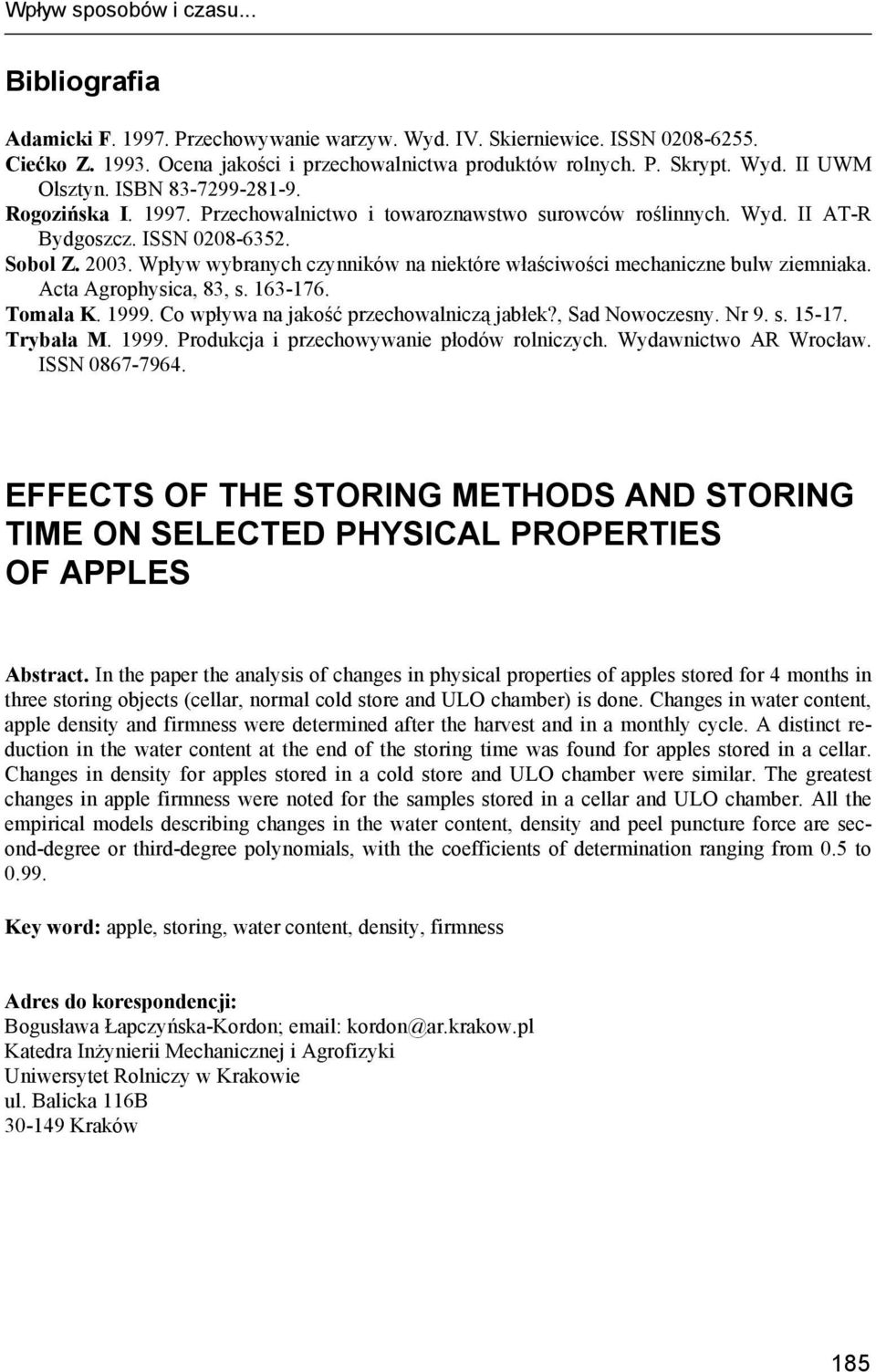 Wpływ sposobów i czasu...

Bibliografia

Adamicki F. 1997. Przechowywanie warzyw. Wyd. IV. Skierniewice. ISSN 0208-6255.
Ciećko Z. 1993. Ocena jakości i przechowalnictwa produktów rolnych. P. Skrypt. Wyd. II UWM Olsztyn. ISBN 83-7299-281-9.
Rogozińska I. 1997. Przechowalnictwo i towaroznawstwo surowców roślinnych. Wyd. II AT-R Bydgoszcz. ISSN 0208-6352.
Sobol Z. 2003. Wpływ wybranych czynników na niektóre właściwości mechaniczne bulw ziemniaka. Acta Agrophysica, 83, s. 163-176.
Tomala K. 1999. Co wpływa na jakość przechowalniczą jabłek?, Sad Nowoczesny. Nr 9. s. 15-17.
Trybała M. 1999. Produkcja i przechowywanie płodów rolniczych. Wydawnictwo AR Wrocław. ISSN 0867-7964.

EFFECTS OF THE STORING METHODS AND STORING TIME ON SELECTED PHYSICAL PROPERTIES OF APPLES

Abstract. In the paper the analysis of changes in physical properties of apples stored for 4 months in three storing objects (cellar, normal cold store and ULO chamber) is done. Changes in water content, apple density and firmness were determined after the harvest and in a monthly cycle. A distinct reduction in the water content at the end of the storing time was found for apples stored in a cellar. Changes in density for apples stored in a cold store and ULO chamber were similar. The greatest changes in apple firmness were noted for the samples stored in a cellar and ULO chamber. All the empirical models describing changes in the water content, density and peel puncture force are second-degree or third-degree polynomials, with the coefficients of determination ranging from 0.5 to 0.99.

Key word: apple, storing, water content, density, firmness

Adres do korespondencji:
Bogusława Łapczyńska-Kordon; email: kordon@ar.krakow.pl
Katedra Inżynierii Mechanicznej i Agrofizyki
Uniwersytet Rolniczy w Krakowie
ul. Balicka 116B
30-149 Kraków

185